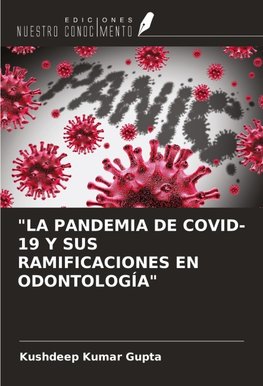 EDICIONES
NUESTRO CONOCIMIENTO

PANIC

"LA PANDEMIA DE COVID-19 Y SUS RAMIFICACIONES EN ODONTOLOGÍA"

Kushdeep Kumar Gupta